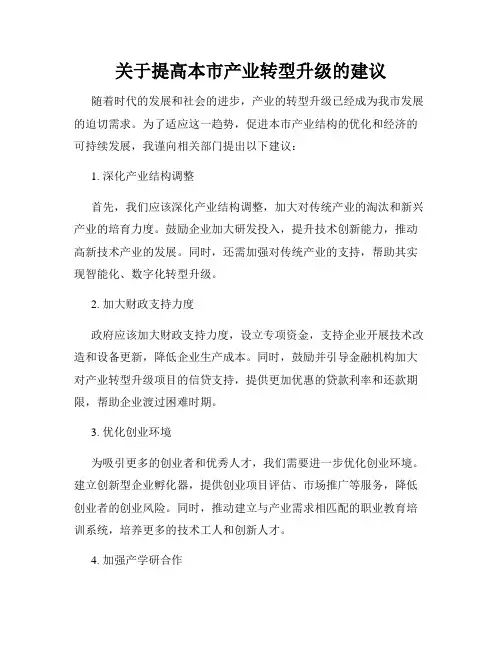 关于提高本市产业转型升级的建议

随着时代的发展和社会的进步，产业的转型升级已经成为我市发展的迫切需求。为了适应这一趋势，促进本市产业结构的优化和经济的可持续发展，我谨向相关部门提出以下建议：

1. 深化产业结构调整

首先，我们应该深化产业结构调整，加大对传统产业的淘汰和新兴产业的培育力度。鼓励企业加大研发投入，提升技术创新能力，推动高新技术产业的发展。同时，还需加强对传统产业的支持，帮助其实现智能化、数字化转型升级。

2. 加大财政支持力度

政府应该加大财政支持力度，设立专项资金，支持企业开展技术改造和设备更新，降低企业生产成本。同时，鼓励并引导金融机构加大对产业转型升级项目的信贷支持，提供更加优惠的贷款利率和还款期限，帮助企业渡过困难时期。

3. 优化创业环境

为吸引更多的创业者和优秀人才，我们需要进一步优化创业环境。建立创新型企业孵化器，提供创业项目评估、市场推广等服务，降低创业者的创业风险。同时，推动建立与产业需求相匹配的职业教育培训系统，培养更多的技术工人和创新人才。

4. 加强产学研合作